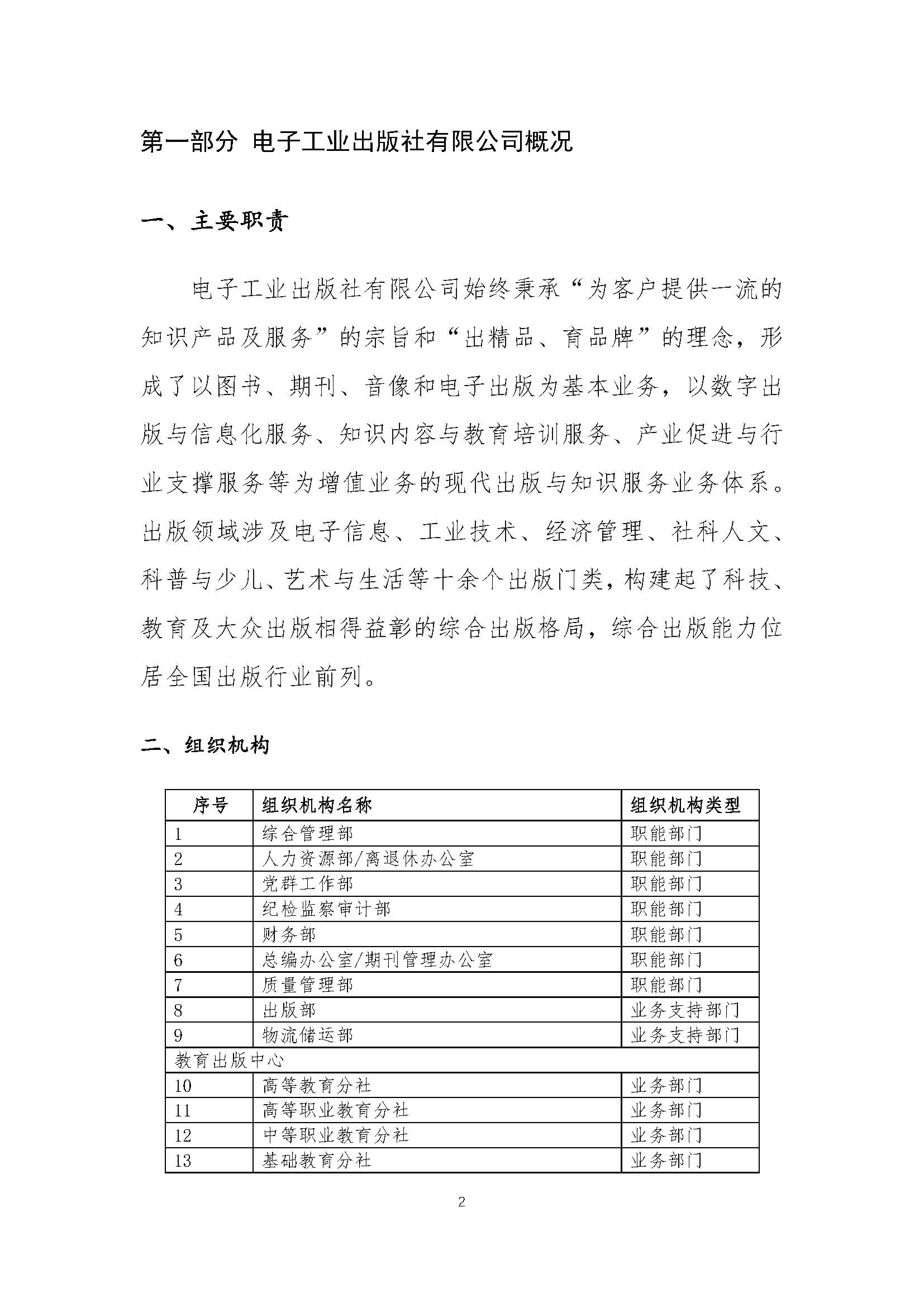 第一部分 电子工业出版社有限公司概况

一、主要职责

电子工业出版社有限公司始终秉承“为客户提供一流的知识产品及服务”的宗旨和“出精品、育品牌”的理念，形成了以图书、期刊、音像和电子出版为基本业务，以数字出版与信息化服务、知识内容与教育培训服务、产业促进与行业支撑服务等为增值业务的现代出版与知识服务业务体系。出版领域涉及电子信息、工业技术、经济管理、社科人文、科普与少儿、艺术与生活等十余个出版门类，构建起了科技、教育及大众出版相得益彰的综合出版格局，综合出版能力位居全国出版行业前列。

二、组织机构

| 序号 | 组织机构名称 | 组织机构类型 |
|---|---|---|
| 1 | 综合管理部 | 职能部门 |
| 2 | 人力资源部/离退休办公室 | 职能部门 |
| 3 | 党群工作部 | 职能部门 |
| 4 | 纪检监察审计部 | 职能部门 |
| 5 | 财务部 | 职能部门 |
| 6 | 总编办公室/期刊管理办公室 | 职能部门 |
| 7 | 质量管理部 | 职能部门 |
| 8 | 出版部 | 业务支持部门 |
| 9 | 物流储运部 | 业务支持部门 |
| 教育出版中心 | | |
| 10 | 高等教育分社 | 业务部门 |
| 11 | 高等职业教育分社 | 业务部门 |
| 12 | 中等职业教育分社 | 业务部门 |
| 13 | 基础教育分社 | 业务部门 |

2